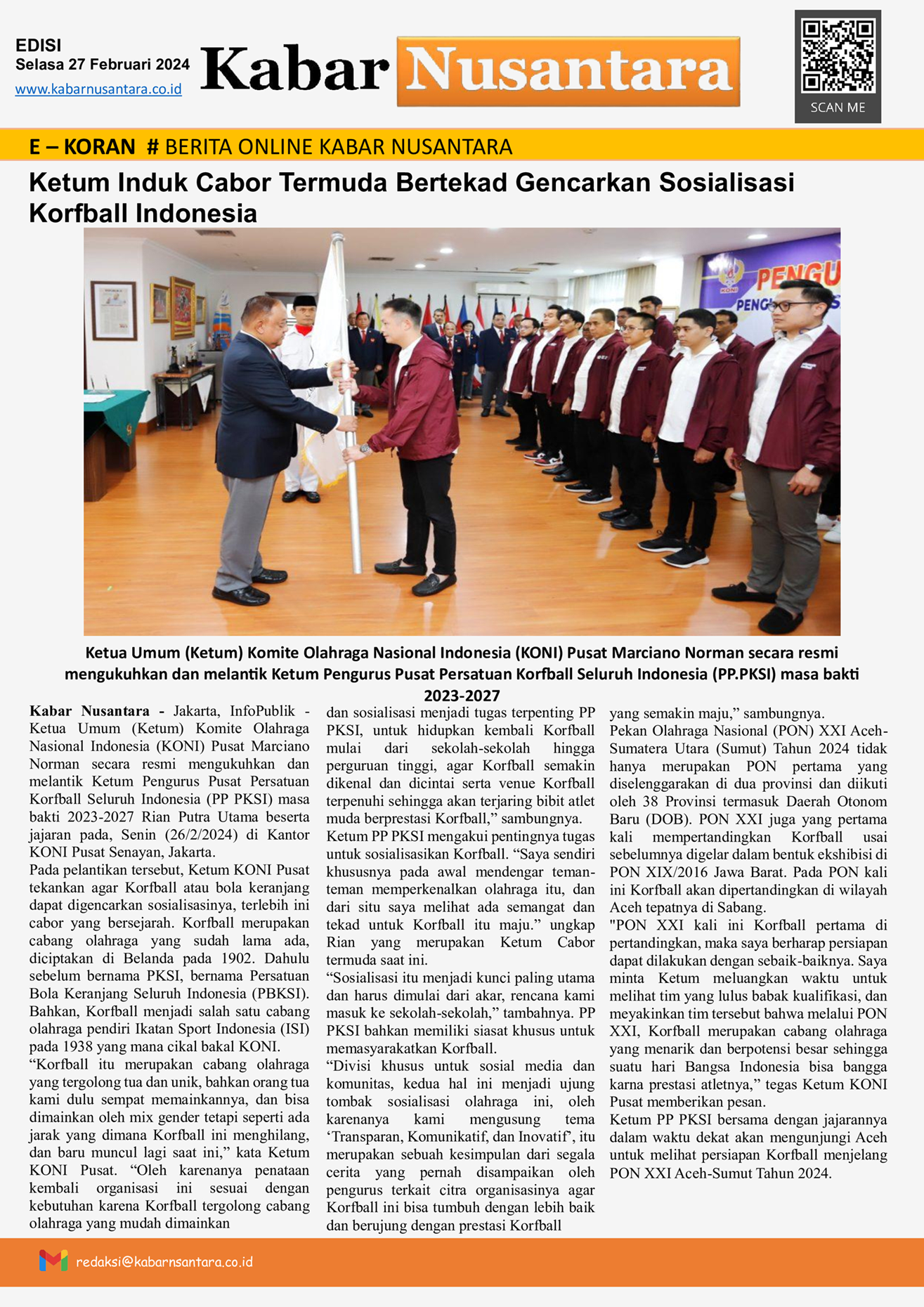 EDISI
Selasa 27 Februari 2024
www.kabarnusantara.co.id

Kabar Nusantara

SCAN ME

E – KORAN # BERITA ONLINE KABAR NUSANTARA

Ketum Induk Cabor Termuda Bertekad Gencarkan Sosialisasi Korfball Indonesia

KONI PENGU PENG

Ketua Umum (Ketum) Komite Olahraga Nasional Indonesia (KONI) Pusat Marciano Norman secara resmi mengukuhkan dan melantik Ketum Pengurus Pusat Persatuan Korfball Seluruh Indonesia (PP.PKSI) masa bakti 2023-2027

Kabar Nusantara - Jakarta, InfoPublik - Ketua Umum (Ketum) Komite Olahraga Nasional Indonesia (KONI) Pusat Marciano Norman secara resmi mengukuhkan dan melantik Ketum Pengurus Pusat Persatuan Korfball Seluruh Indonesia (PP PKSI) masa bakti 2023-2027 Rian Putra Utama beserta jajaran pada, Senin (26/2/2024) di Kantor KONI Pusat Senayan, Jakarta.

Pada pelantikan tersebut, Ketum KONI Pusat tekankan agar Korfball atau bola keranjang dapat digencarkan sosialisasinya, terlebih ini cabor yang bersejarah. Korfball merupakan cabang olahraga yang sudah lama ada, diciptakan di Belanda pada 1902. Dahulu sebelum bernama PKSI, bernama Persatuan Bola Keranjang Seluruh Indonesia (PBKSI). Bahkan, Korfball menjadi salah satu cabang olahraga pendiri Ikatan Sport Indonesia (ISI) pada 1938 yang mana cikal bakal KONI.

“Korfball itu merupakan cabang olahraga yang tergolong tua dan unik, bahkan orang tua kami dulu sempat memainkannya, dan bisa dimainkan oleh mix gender tetapi seperti ada jarak yang dimana Korfball ini menghilang, dan baru muncul lagi saat ini,” kata Ketum KONI Pusat. “Oleh karenanya penataan kembali organisasi ini sesuai dengan kebutuhan karena Korfball tergolong cabang olahraga yang mudah dimainkan dan sosialisasi menjadi tugas terpenting PP PKSI, untuk hidupkan kembali Korfball mulai dari sekolah-sekolah hingga perguruan tinggi, agar Korfball semakin dikenal dan dicintai serta venue Korfball terpenuhi sehingga akan terjaring bibit atlet muda berprestasi Korfball,” sambungnya.

Ketum PP PKSI mengakui pentingnya tugas untuk sosialisasikan Korfball. “Saya sendiri khususnya pada awal mendengar teman-teman memperkenalkan olahraga itu, dan dari situ saya melihat ada semangat dan tekad untuk Korfball itu maju.” ungkap Rian yang merupakan Ketum Cabor termuda saat ini.

“Sosialisasi itu menjadi kunci paling utama dan harus dimulai dari akar, rencana kami masuk ke sekolah-sekolah,” tambahnya. PP PKSI bahkan memiliki siasat khusus untuk memasyarakatkan Korfball.

“Divisi khusus untuk sosial media dan komunitas, kedua hal ini menjadi ujung tombak sosialisasi olahraga ini, oleh karenanya kami mengusung tema ‘Transparan, Komunikatif, dan Inovatif’, itu merupakan sebuah kesimpulan dari segala cerita yang pernah disampaikan oleh pengurus terkait citra organisasinya agar Korfball ini bisa tumbuh dengan lebih baik dan berujung dengan prestasi Korfball yang semakin maju,” sambungnya.

Pekan Olahraga Nasional (PON) XXI Aceh-Sumatera Utara (Sumut) Tahun 2024 tidak hanya merupakan PON pertama yang diselenggarakan di dua provinsi dan diikuti oleh 38 Provinsi termasuk Daerah Otonom Baru (DOB). PON XXI juga yang pertama kali mempertandingkan Korfball usai sebelumnya digelar dalam bentuk ekshibisi di PON XIX/2016 Jawa Barat. Pada PON kali ini Korfball akan dipertandingkan di wilayah Aceh tepatnya di Sabang.

"PON XXI kali ini Korfball pertama di pertandingkan, maka saya berharap persiapan dapat dilakukan dengan sebaik-baiknya. Saya minta Ketum meluangkan waktu untuk melihat tim yang lulus babak kualifikasi, dan meyakinkan tim tersebut bahwa melalui PON XXI, Korfball merupakan cabang olahraga yang menarik dan berpotensi besar sehingga suatu hari Bangsa Indonesia bisa bangga karna prestasi atletnya,” tegas Ketum KONI Pusat memberikan pesan.

Ketum PP PKSI bersama dengan jajarannya dalam waktu dekat akan mengunjungi Aceh untuk melihat persiapan Korfball menjelang PON XXI Aceh-Sumut Tahun 2024.

redaksi@kabarnsantara.co.id